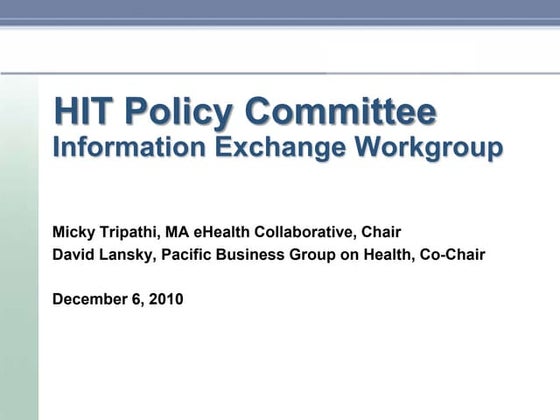 HIT Policy Committee
Information Exchange Workgroup

Micky Tripathi, MA eHealth Collaborative, Chair
David Lansky, Pacific Business Group on Health, Co-Chair

December 6, 2010